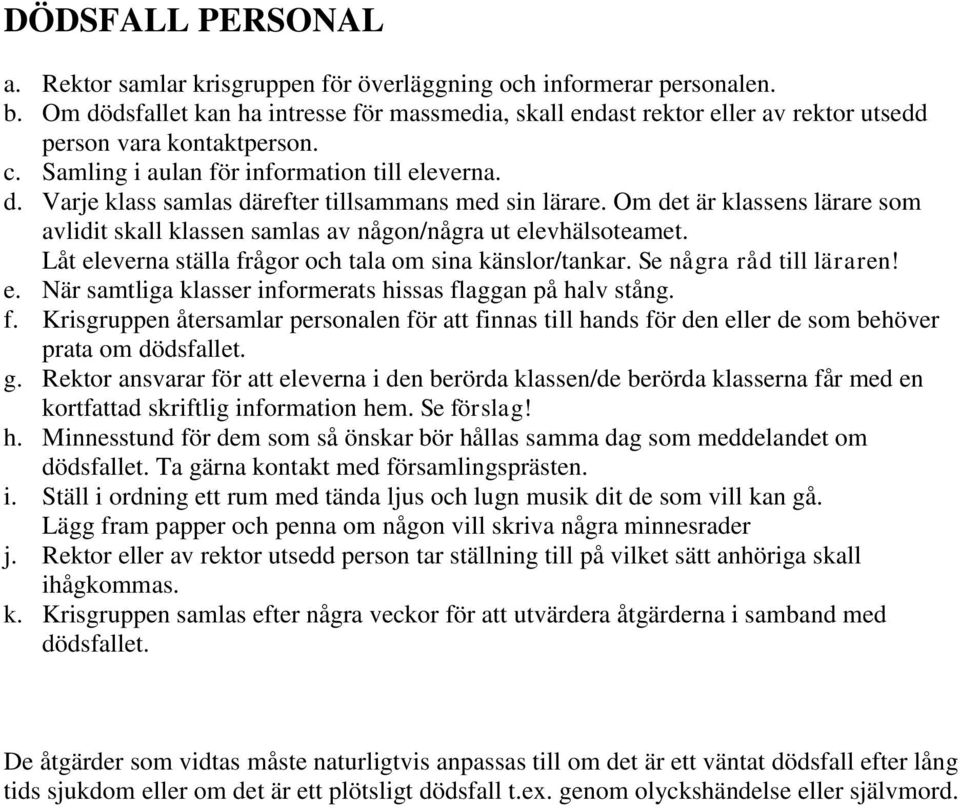 DÖDSFALL PERSONAL

a. Rektor samlar krisgruppen för överläggning och informerar personalen.
b. Om dödsfallet kan ha intresse för massmedia, skall endast rektor eller av rektor utsedd person vara kontaktperson.
c. Samling i aulan för information till eleverna.
d. Varje klass samlas därefter tillsammans med sin lärare. Om det är klassens lärare som avlidit skall klassen samlas av någon/några ut elevhälsoteamet. Låt eleverna ställa frågor och tala om sina känslor/tankar. Se några råd till läraren!
e. När samtliga klasser informerats hissas flaggan på halv stång.
f. Krisgruppen återsamlar personalen för att finnas till hands för den eller de som behöver prata om dödsfallet.
g. Rektor ansvarar för att eleverna i den berörda klassen/de berörda klasserna får med en kortfattad skriftlig information hem. Se förslag!
h. Minnesstund för dem som så önskar bör hållas samma dag som meddelandet om dödsfallet. Ta gärna kontakt med församlingsprästen.
i. Ställ i ordning ett rum med tända ljus och lugn musik dit de som vill kan gå. Lägg fram papper och penna om någon vill skriva några minnesrader
j. Rektor eller av rektor utsedd person tar ställning till på vilket sätt anhöriga skall ihågkommas.
k. Krisgruppen samlas efter några veckor för att utvärdera åtgärderna i samband med dödsfallet.

De åtgärder som vidtas måste naturligtvis anpassas till om det är ett väntat dödsfall efter lång tids sjukdom eller om det är ett plötsligt dödsfall t.ex. genom olyckshändelse eller självmord.